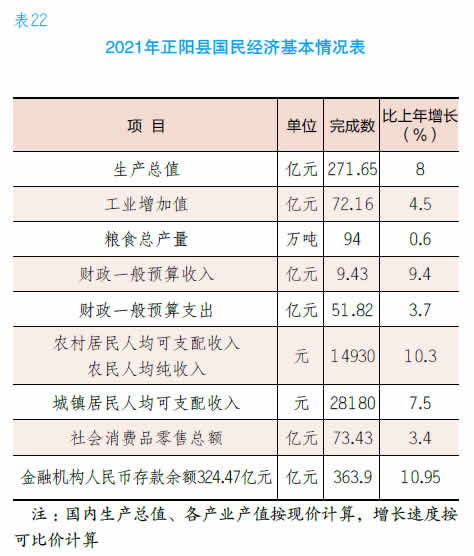 表22

2021年正阳县国民经济基本情况表

| 项 目 | 单位 | 完成数 | 比上年增长（%） |
|---|---|---|---|
| 生产总值 | 亿元 | 271.65 | 8 |
| 工业增加值 | 亿元 | 72.16 | 4.5 |
| 粮食总产量 | 万吨 | 94 | 0.6 |
| 财政一般预算收入 | 亿元 | 9.43 | 9.4 |
| 财政一般预算支出 | 亿元 | 51.82 | 3.7 |
| 农村居民人均可支配收入 农民人均纯收入 | 元 | 14930 | 10.3 |
| 城镇居民人均可支配收入 | 元 | 28180 | 7.5 |
| 社会消费品零售总额 | 亿元 | 73.43 | 3.4 |
| 金融机构人民币存款余额324.47亿元 | 亿元 | 363.9 | 10.95 |

注：国内生产总值、各产业产值按现价计算，增长速度按可比价计算